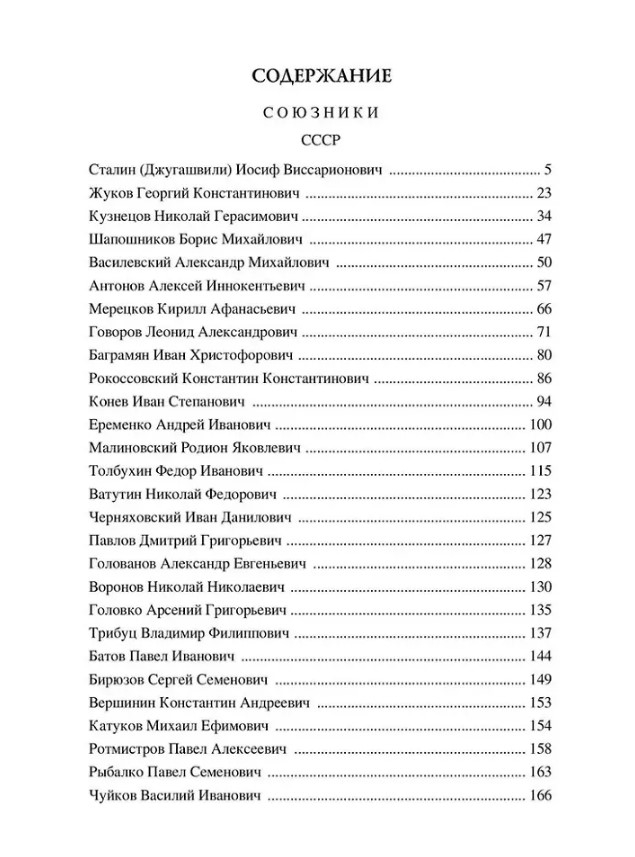 СОДЕРЖАНИЕ

СОЮЗНИКИ

СССР

Сталин (Джугашвили) Иосиф Виссарионович 5
Жуков Георгий Константинович 23
Кузнецов Николай Герасимович 34
Шапошников Борис Михайлович 47
Василевский Александр Михайлович 50
Антонов Алексей Иннокентьевич 57
Мерецков Кирилл Афанасьевич 66
Говоров Леонид Александрович 71
Баграмян Иван Христофорович 80
Рокоссовский Константин Константинович 86
Конев Иван Степанович 94
Еременко Андрей Иванович 100
Малиновский Родион Яковлевич 107
Толбухин Федор Иванович 115
Ватутин Николай Федорович 123
Черняховский Иван Данилович 125
Павлов Дмитрий Григорьевич 127
Голованов Александр Евгеньевич 128
Воронов Николай Николаевич 130
Головко Арсений Григорьевич 135
Трибуц Владимир Филиппович 137
Батов Павел Иванович 144
Бирюзов Сергей Семенович 149
Вершинин Константин Андреевич 153
Катуков Михаил Ефимович 154
Ротмистров Павел Алексеевич 158
Рыбалко Павел Семенович 163
Чуйков Василий Иванович 166